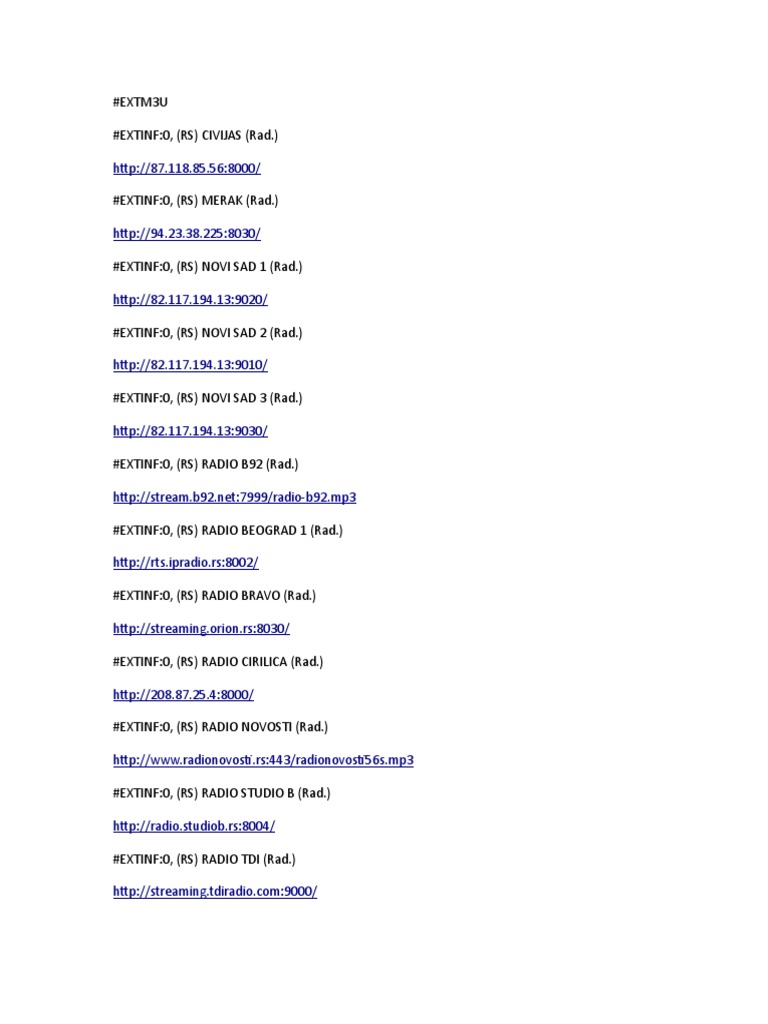 #EXTM3U

#EXTINF:0, (RS) CIVIJAS (Rad.)

http://87.118.85.56:8000/

#EXTINF:0, (RS) MERAK (Rad.)

http://94.23.38.225:8030/

#EXTINF:0, (RS) NOVI SAD 1 (Rad.)

http://82.117.194.13:9020/

#EXTINF:0, (RS) NOVI SAD 2 (Rad.)

http://82.117.194.13:9010/

#EXTINF:0, (RS) NOVI SAD 3 (Rad.)

http://82.117.194.13:9030/

#EXTINF:0, (RS) RADIO B92 (Rad.)

http://stream.b92.net:7999/radio-b92.mp3

#EXTINF:0, (RS) RADIO BEOGRAD 1 (Rad.)

http://rts.ipradio.rs:8002/

#EXTINF:0, (RS) RADIO BRAVO (Rad.)

http://streaming.orion.rs:8030/

#EXTINF:0, (RS) RADIO CIRILICA (Rad.)

http://208.87.25.4:8000/

#EXTINF:0, (RS) RADIO NOVOSTI (Rad.)

http://www.radionovosti.rs:443/radionovosti56s.mp3

#EXTINF:0, (RS) RADIO STUDIO B (Rad.)

http://radio.studiob.rs:8004/

#EXTINF:0, (RS) RADIO TDI (Rad.)

http://streaming.tdiradio.com:9000/